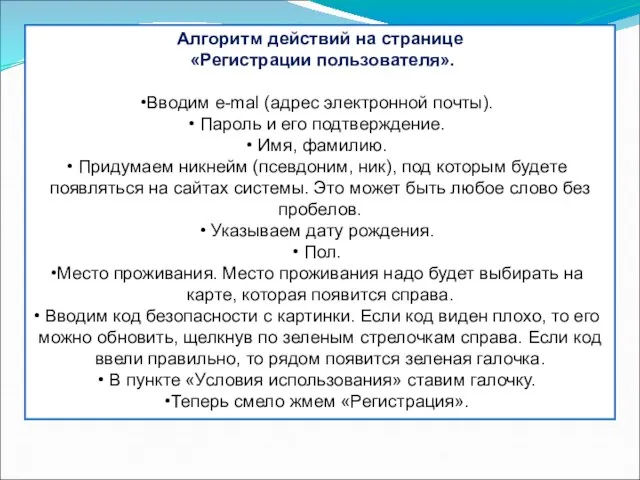 Алгоритм действий на странице «Регистрации пользователя».

•Вводим e-mal (адрес электронной почты).
• Пароль и его подтверждение.
• Имя, фамилию.
• Придумаем никнейм (псевдоним, ник), под которым будете появляться на сайтах системы. Это может быть любое слово без пробелов.
• Указываем дату рождения.
• Пол.
•Место проживания. Место проживания надо будет выбирать на карте, которая появится справа.
• Вводим код безопасности с картинки. Если код виден плохо, то его можно обновить, щелкнув по зеленым стрелочкам справа. Если код ввели правильно, то рядом появится зеленая галочка.
• В пункте «Условия использования» ставим галочку.
•Теперь смело жмем «Регистрация».